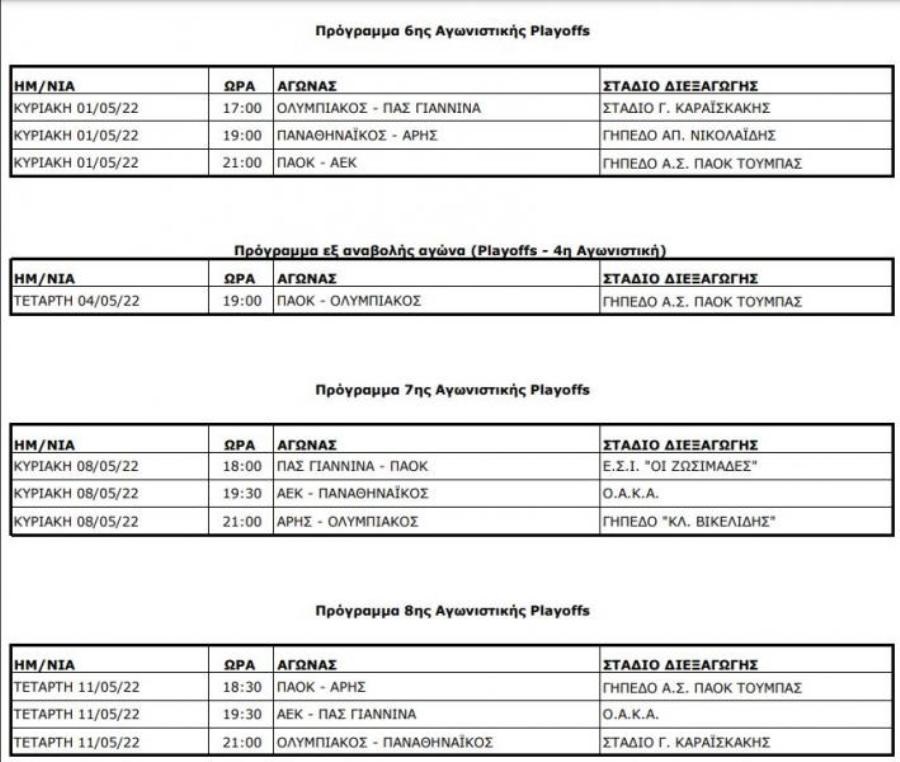 Πρόγραμμα 6ης Αγωνιστικής Playoffs

| ΗΜ/ΝΙΑ | ΩΡΑ | ΑΓΩΝΑΣ | ΣΤΑΔΙΟ ΔΙΕΞΑΓΩΓΗΣ |
|---|---|---|---|
| ΚΥΡΙΑΚΗ 01/05/22 | 17:00 | ΟΛΥΜΠΙΑΚΟΣ - ΠΑΣ ΓΙΑΝΝΙΝΑ | ΣΤΑΔΙΟ Γ. ΚΑΡΑΪΣΚΑΚΗΣ |
| ΚΥΡΙΑΚΗ 01/05/22 | 19:00 | ΠΑΝΑΘΗΝΑΪΚΟΣ - ΑΡΗΣ | ΓΗΠΕΔΟ ΑΠ. ΝΙΚΟΛΑΪΔΗΣ |
| ΚΥΡΙΑΚΗ 01/05/22 | 21:00 | ΠΑΟΚ - ΑΕΚ | ΓΗΠΕΔΟ Α.Σ. ΠΑΟΚ ΤΟΥΜΠΑΣ |

Πρόγραμμα εξ αναβολής αγώνα (Playoffs - 4η Αγωνιστική)

| ΗΜ/ΝΙΑ | ΩΡΑ | ΑΓΩΝΑΣ | ΣΤΑΔΙΟ ΔΙΕΞΑΓΩΓΗΣ |
|---|---|---|---|
| ΤΕΤΑΡΤΗ 04/05/22 | 19:00 | ΠΑΟΚ - ΟΛΥΜΠΙΑΚΟΣ | ΓΗΠΕΔΟ Α.Σ. ΠΑΟΚ ΤΟΥΜΠΑΣ |

Πρόγραμμα 7ης Αγωνιστικής Playoffs

| ΗΜ/ΝΙΑ | ΩΡΑ | ΑΓΩΝΑΣ | ΣΤΑΔΙΟ ΔΙΕΞΑΓΩΓΗΣ |
|---|---|---|---|
| ΚΥΡΙΑΚΗ 08/05/22 | 18:00 | ΠΑΣ ΓΙΑΝΝΙΝΑ - ΠΑΟΚ | Ε.Σ.Ι. "ΟΙ ΖΩΣΙΜΑΔΕΣ" |
| ΚΥΡΙΑΚΗ 08/05/22 | 19:30 | ΑΕΚ - ΠΑΝΑΘΗΝΑΪΚΟΣ | Ο.Α.Κ.Α. |
| ΚΥΡΙΑΚΗ 08/05/22 | 21:00 | ΑΡΗΣ - ΟΛΥΜΠΙΑΚΟΣ | ΓΗΠΕΔΟ "ΚΛ. ΒΙΚΕΛΙΔΗΣ" |

Πρόγραμμα 8ης Αγωνιστικής Playoffs

| ΗΜ/ΝΙΑ | ΩΡΑ | ΑΓΩΝΑΣ | ΣΤΑΔΙΟ ΔΙΕΞΑΓΩΓΗΣ |
|---|---|---|---|
| ΤΕΤΑΡΤΗ 11/05/22 | 18:30 | ΠΑΟΚ - ΑΡΗΣ | ΓΗΠΕΔΟ Α.Σ. ΠΑΟΚ ΤΟΥΜΠΑΣ |
| ΤΕΤΑΡΤΗ 11/05/22 | 19:30 | ΑΕΚ - ΠΑΣ ΓΙΑΝΝΙΝΑ | Ο.Α.Κ.Α. |
| ΤΕΤΑΡΤΗ 11/05/22 | 21:00 | ΟΛΥΜΠΙΑΚΟΣ - ΠΑΝΑΘΗΝΑΪΚΟΣ | ΣΤΑΔΙΟ Γ. ΚΑΡΑΪΣΚΑΚΗΣ |